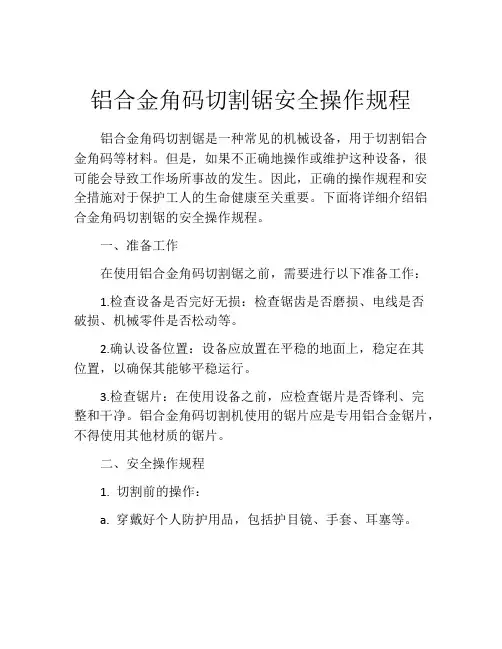 铝合金角码切割锯安全操作规程

铝合金角码切割锯是一种常见的机械设备，用于切割铝合金角码等材料。但是，如果不正确地操作或维护这种设备，很可能会导致工作场所事故的发生。因此，正确的操作规程和安全措施对于保护工人的生命健康至关重要。下面将详细介绍铝合金角码切割锯的安全操作规程。

一、准备工作

在使用铝合金角码切割锯之前，需要进行以下准备工作：

1.检查设备是否完好无损：检查锯齿是否磨损、电线是否破损、机械零件是否松动等。

2.确认设备位置：设备应放置在平稳的地面上，稳定在其位置，以确保其能够平稳运行。

3.检查锯片：在使用设备之前，应检查锯片是否锋利、完整和干净。铝合金角码切割机使用的锯片应是专用铝合金锯片，不得使用其他材质的锯片。

二、安全操作规程

1. 切割前的操作：

a. 穿戴好个人防护用品，包括护目镜、手套、耳塞等。